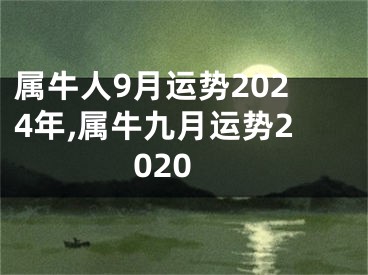 属牛人9月运势2024年,属牛九月运势2020